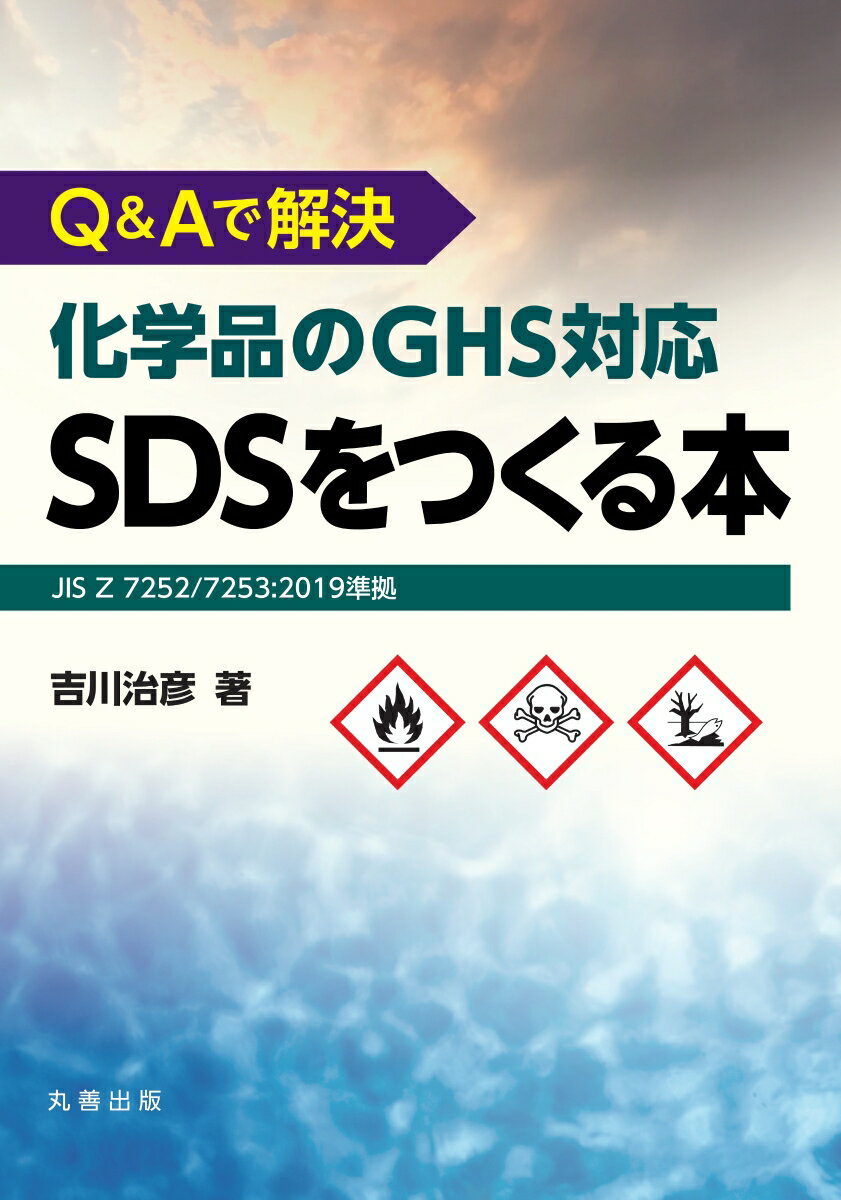 Q&Aで解決

化学品のGHS対応
SDSをつくる本

JIS Z 7252/7253:2019準拠

吉川治彦 著

丸善出版